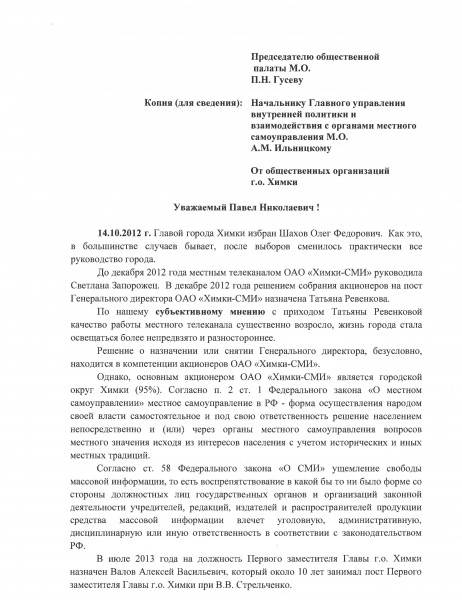 Председателю общественной палаты М.О.
П.Н. Гусеву

Копия (для сведения): Начальнику Главного управления внутренней политики и взаимодействия с органами местного самоуправления М.О.
А.М. Ильницкому

От общественных организаций г.о. Химки

Уважаемый Павел Николаевич !

14.10.2012 г. Главой города Химки избран Шахов Олег Федорович. Как это, в большинстве случаев бывает, после выборов сменилось практически все руководство города.

До декабря 2012 года местным телеканалом ОАО «Химки-СМИ» руководила Светлана Запорожец. В декабре 2012 года решением собрания акционеров на пост Генерального директора ОАО «Химки-СМИ» назначена Татьяна Ревенкова.

По нашему субъективному мнению с приходом Татьяны Ревенковой качество работы местного телеканала существенно возросло, жизнь города стала освещаться более непредвзято и разностороннее.

Решение о назначении или снятии Генерального директора, безусловно, находится в компетенции акционеров ОАО «Химки-СМИ».

Однако, основным акционером ОАО «Химки-СМИ» является городской округ Химки (95%). Согласно п. 2 ст. 1 Федерального закона «О местном самоуправлении» местное самоуправление в РФ - форма осуществления народом своей власти самостоятельное и под свою ответственность решение населением непосредственно и (или) через органы местного самоуправления вопросов местного значения исходя из интересов населения с учетом исторических и иных местных традиций.

Согласно ст. 58 Федерального закона «О СМИ» ущемление свободы массовой информации, то есть воспрепятствование в какой бы то ни было форме со стороны должностных лиц государственных органов и организаций законной деятельности учредителей, редакций, издателей и распространителей продукции средства массовой информации влечет уголовную, административную, дисциплинарную или иную ответственность в соответствии с законодательством РФ.

В июле 2013 года на должность Первого заместителя Главы г.о. Химки назначен Валов Алексей Васильевич, который около 10 лет занимал пост Первого заместителя Главы г.о. Химки при В.В. Стрельченко.